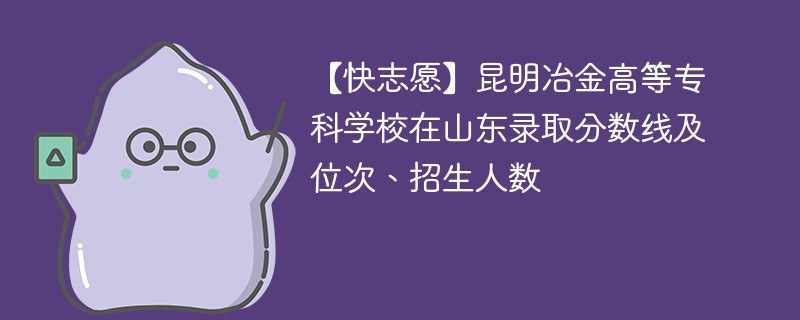 【快志愿】昆明冶金高等专科学校在山东录取分数线及位次、招生人数